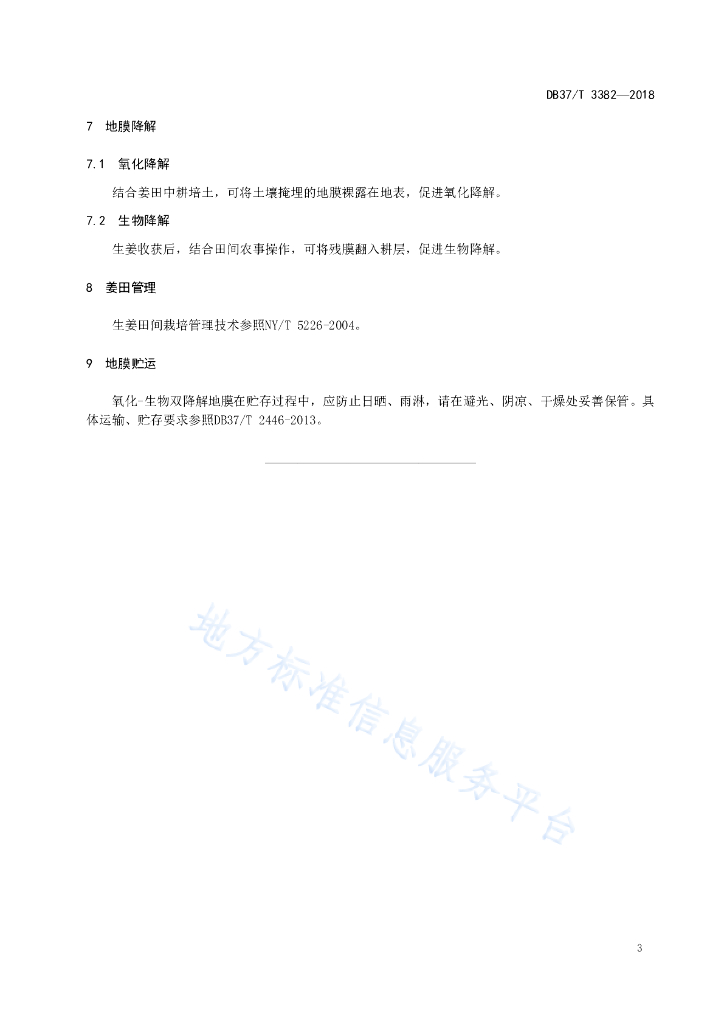 DB37/T 3382—2018

7 地膜降解

7.1 氧化降解

结合姜田中耕培土，可将土壤掩埋的地膜裸露在地表，促进氧化降解。

7.2 生物降解

生姜收获后，结合田间农事操作，可将残膜翻入耕层，促进生物降解。

8 姜田管理

生姜田间栽培管理技术参照NY/T 5226-2004。

9 地膜贮运

氧化-生物双降解地膜在贮存过程中，应防止日晒、雨淋，请在避光、阴凉、干燥处妥善保管。具体运输、贮存要求参照DB37/T 2446-2013。

地方标准信息服务平台

3